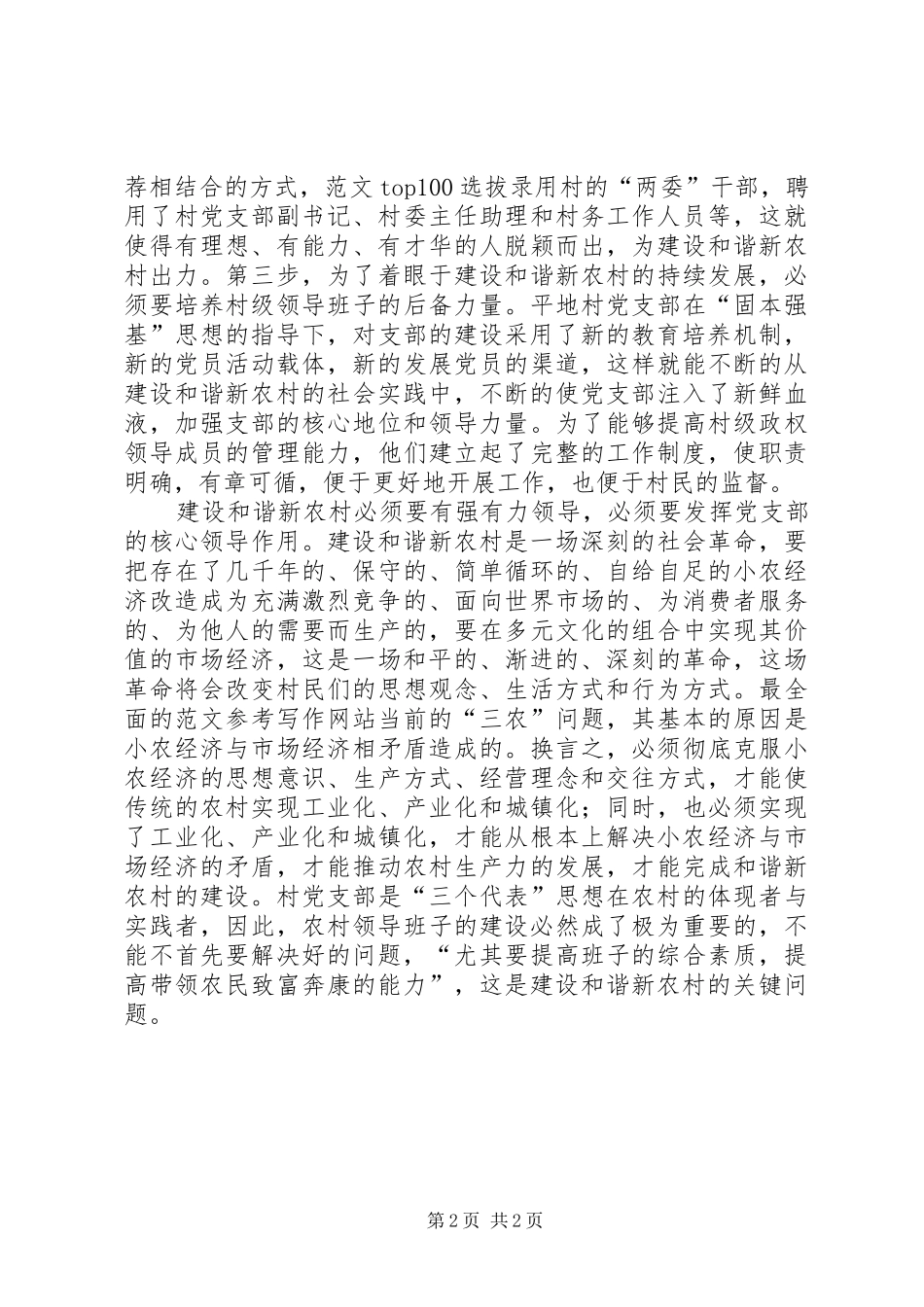 荐相结合的方式，范文top100选拔录用村的“两委”干部，聘用了村党支部副书记、村委主任助理和村务工作人员等，这就使得有理想、有能力、有才华的人脱颖而出，为建设和谐新农村出力。第三步，为了着眼于建设和谐新农村的持续发展，必须要培养村级领导班子的后备力量。平地村党支部在“固本强基”思想的指导下，对支部的建设采用了新的教育培养机制，新的党员活动载体，新的发展党员的渠道，这样就能不断的从建设和谐新农村的社会实践中，不断的使党支部注入了新鲜血液，加强支部的核心地位和领导力量。为了能够提高村级政权领导成员的管理能力，他们建立起了完整的工作制度，使职责明确，有章可循，便于更好地开展工作，也便于村民的监督。

建设和谐新农村必须要有强有力领导，必须要发挥党支部的核心领导作用。建设和谐新农村是一场深刻的社会革命，要把存在了几千年的、保守的、简单循环的、自给自足的小农经济改造成为充满激烈竞争的、面向世界市场的、为消费者服务的、为他人的需要而生产的，要在多元文化的组合中实现其价值的市场经济，这是一场和平的、渐进的、深刻的革命，这场革命将会改变村民们的思想观念、生活方式和行为方式。最全面的范文参考写作网站当前的“三农”问题，其基本的原因是小农经济与市场经济相矛盾造成的。换言之，必须彻底克服小农经济的思想意识、生产方式、经营理念和交往方式，才能使传统的农村实现工业化、产业化和城镇化；同时，也必须实现了工业化、产业化和城镇化，才能从根本上解决小农经济与市场经济的矛盾，才能推动农村生产力的发展，才能完成和谐新农村的建设。村党支部是“三个代表”思想在农村的体现者与实践者，因此，农村领导班子的建设必然成了极为重要的，不能不首先要解决好的问题，“尤其要提高班子的综合素质，提高带领农民致富奔康的能力”，这是建设和谐新农村的关键问题。

第2页 共2页